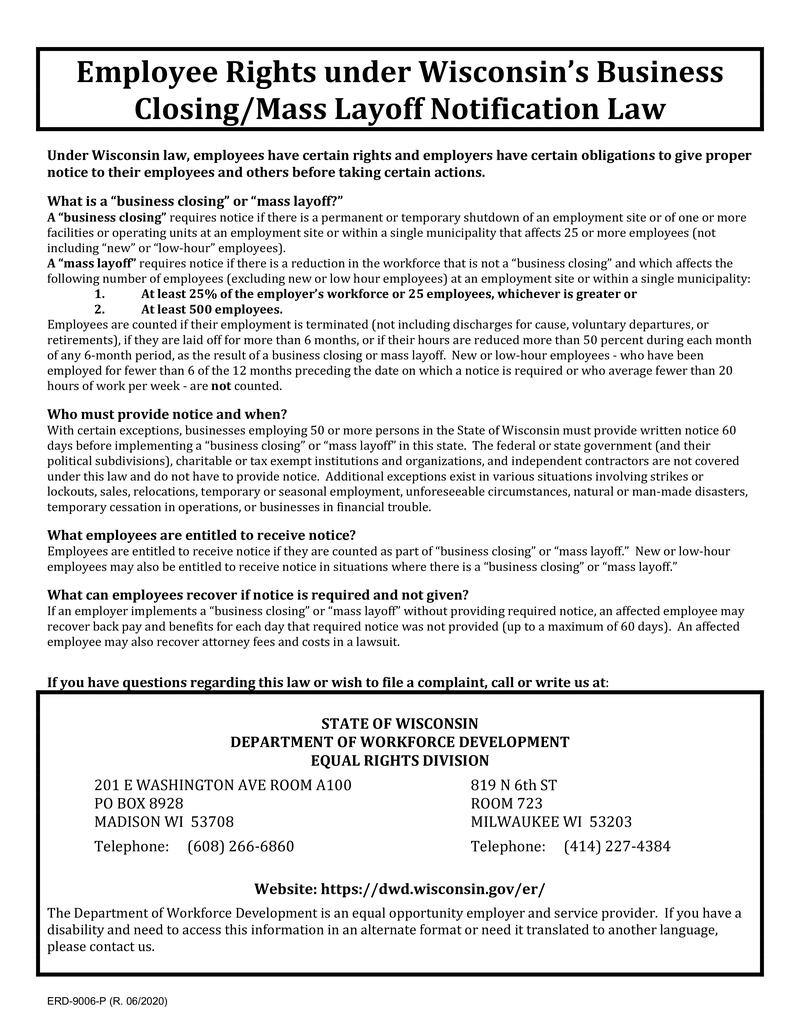 Employee Rights under Wisconsin's Business Closing/Mass Layoff Notification Law

Under Wisconsin law, employees have certain rights and employers have certain obligations to give proper notice to their employees and others before taking certain actions.

What is a "business closing" or "mass layoff?"
A "business closing" requires notice if there is a permanent or temporary shutdown of an employment site or of one or more facilities or operating units at an employment site or within a single municipality that affects 25 or more employees (not including "new" or "low-hour" employees).
A "mass layoff" requires notice if there is a reduction in the workforce that is not a "business closing" and which affects the following number of employees (excluding new or low hour employees) at an employment site or within a single municipality:
1. At least 25% of the employer's workforce or 25 employees, whichever is greater or
2. At least 500 employees.
Employees are counted if their employment is terminated (not including discharges for cause, voluntary departures, or retirements), if they are laid off for more than 6 months, or if their hours are reduced more than 50 percent during each month of any 6-month period, as the result of a business closing or mass layoff. New or low-hour employees - who have been employed for fewer than 6 of the 12 months preceding the date on which a notice is required or who average fewer than 20 hours of work per week - are not counted.

Who must provide notice and when?
With certain exceptions, businesses employing 50 or more persons in the State of Wisconsin must provide written notice 60 days before implementing a "business closing" or "mass layoff" in this state. The federal or state government (and their political subdivisions), charitable or tax exempt institutions and organizations, and independent contractors are not covered under this law and do not have to provide notice. Additional exceptions exist in various situations involving strikes or lockouts, sales, relocations, temporary or seasonal employment, unforeseeable circumstances, natural or man-made disasters, temporary cessation in operations, or businesses in financial trouble.

What employees are entitled to receive notice?
Employees are entitled to receive notice if they are counted as part of "business closing" or "mass layoff." New or low-hour employees may also be entitled to receive notice in situations where there is a "business closing" or "mass layoff."

What can employees recover if notice is required and not given?
If an employer implements a "business closing" or "mass layoff" without providing required notice, an affected employee may recover back pay and benefits for each day that required notice was not provided (up to a maximum of 60 days). An affected employee may also recover attorney fees and costs in a lawsuit.

If you have questions regarding this law or wish to file a complaint, call or write us at:

STATE OF WISCONSIN
DEPARTMENT OF WORKFORCE DEVELOPMENT
EQUAL RIGHTS DIVISION

201 E WASHINGTON AVE ROOM A100
PO BOX 8928
MADISON WI 53708
Telephone: (608) 266-6860

819 N 6th ST
ROOM 723
MILWAUKEE WI 53203
Telephone: (414) 227-4384

Website: https://dwd.wisconsin.gov/er/

The Department of Workforce Development is an equal opportunity employer and service provider. If you have a disability and need to access this information in an alternate format or need it translated to another language, please contact us.

ERD-9006-P (R. 06/2020)